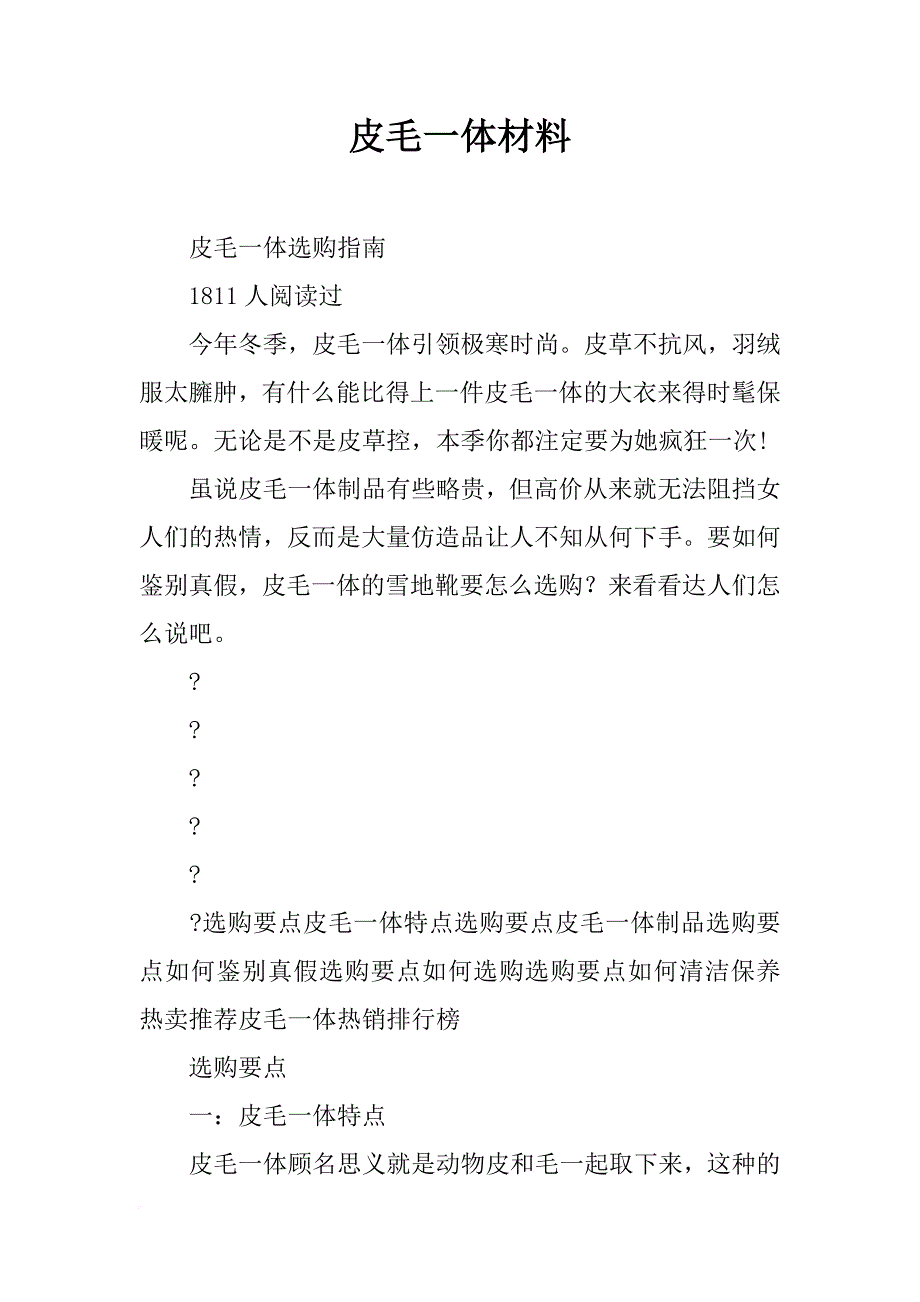 皮毛一体材料

皮毛一体选购指南

1811 人阅读过

今年冬季，皮毛一体引领极寒时尚。皮草不抗风，羽绒服太臃肿，有什么能比得上一件皮毛一体的大衣来得时髦保暖呢。无论是不是皮草控，本季你都注定要为她疯狂一次！

虽说皮毛一体制品有些略贵，但高价从来就无法阻挡女人们的热情，反而是大量仿造品让人不知从何下手。要如何鉴别真假，皮毛一体的雪地靴要怎么选购？来看看达人们怎么说吧。

?

?

?

?

?

?选购要点皮毛一体特点选购要点皮毛一体制品选购要点如何鉴别真假选购要点如何选购选购要点如何清洁保养热卖推荐皮毛一体热销排行榜

选购要点

一：皮毛一体特点

皮毛一体顾名思义就是动物皮和毛一起取下来，这种的